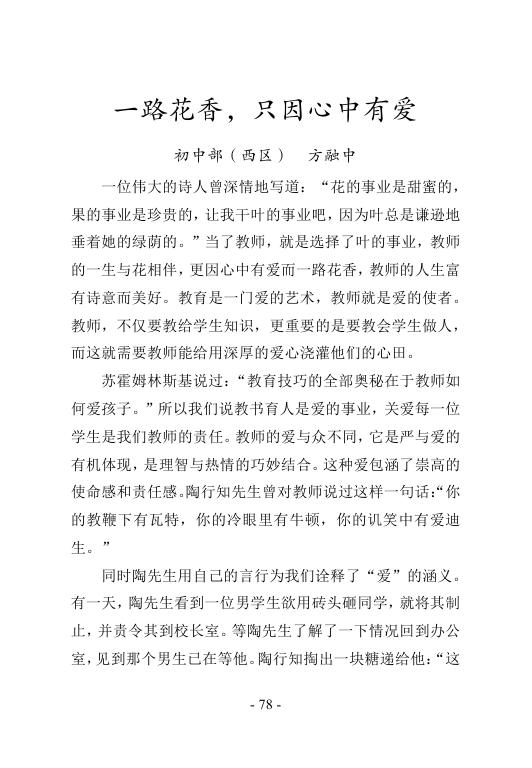 一路花香，只因心中有爱

初中部（西区）　方融中

一位伟大的诗人曾深情地写道：“花的事业是甜蜜的，果的事业是珍贵的，让我干叶的事业吧，因为叶总是谦逊地垂着她的绿荫的。”当了教师，就是选择了叶的事业，教师的一生与花相伴，更因心中有爱而一路花香，教师的人生富有诗意而美好。教育是一门爱的艺术，教师就是爱的使者。教师，不仅要教给学生知识，更重要的是要教会学生做人，而这就需要教师能给用深厚的爱心浇灌他们的心田。

苏霍姆林斯基说过：“教育技巧的全部奥秘在于教师如何爱孩子。”所以我们说教书育人是爱的事业，关爱每一位学生是我们教师的责任。教师的爱与众不同，它是严与爱的有机体现，是理智与热情的巧妙结合。这种爱包涵了崇高的使命感和责任感。陶行知先生曾对教师说过这样一句话：“你的教鞭下有瓦特，你的冷眼里有牛顿，你的讥笑中有爱迪生。”

同时陶先生用自己的言行为我们诠释了“爱”的涵义。有一天，陶先生看到一位男学生欲用砖头砸同学，就将其制止，并责令其到校长室。等陶先生了解了一下情况回到办公室，见到那个男生已在等他。陶行知掏出一块糖递给他：“这

- 78 -